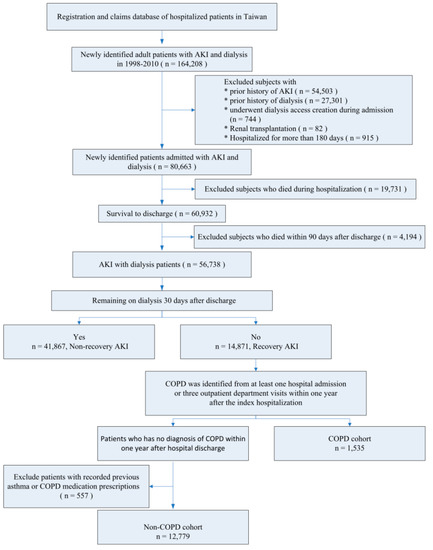 Registration and claims database of hospitalized patients in Taiwan

Newly identified adult patients with AKI and dialysis in 1998-2010 ( n = 164,208 )

Excluded subjects with
* prior history of AKI ( n = 54,503 )
* prior history of dialysis ( n = 27,301 )
* underwent dialysis access creation during admission (n = 744 )
* Renal transplantation ( n = 82 )
* Hospitalized for more than 180 days ( n = 915 )

Newly identified patients admitted with AKI and dialysis ( n = 80,663 )

Excluded subjects who died during hospitalization ( n = 19,731 )

Survival to discharge ( n = 60,932 )

Excluded subjects who died within 90 days after discharge ( n = 4,194 )

AKI with dialysis patients ( n = 56,738 )

Remaining on dialysis 30 days after discharge

Yes
n = 41,867, Non-recovery AKI

No
n = 14,871, Recovery AKI

COPD was identified from at least one hospital admission or three outpatient department visits within one year after the index hospitalization

Patients who has no diagnosis of COPD within one year after hospital discharge

COPD cohort
n = 1,535

Exclude patients with recorded previous asthma or COPD medication prescriptions ( n = 557 )

Non-COPD cohort
n = 12,779